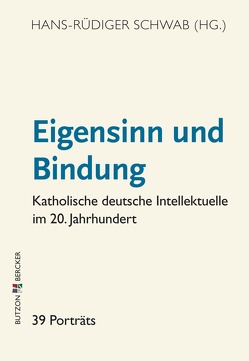 HANS-RÜDIGER SCHWAB (HG.)

Eigensinn und Bindung

Katholische deutsche Intellektuelle im 20. Jahrhundert

BUTZON BERCKER

39 Porträts